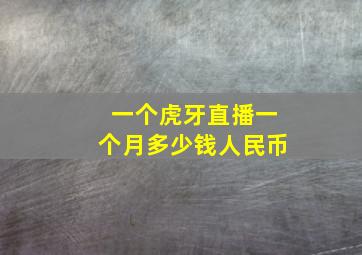 一个虎牙直播一个月多少钱人民币